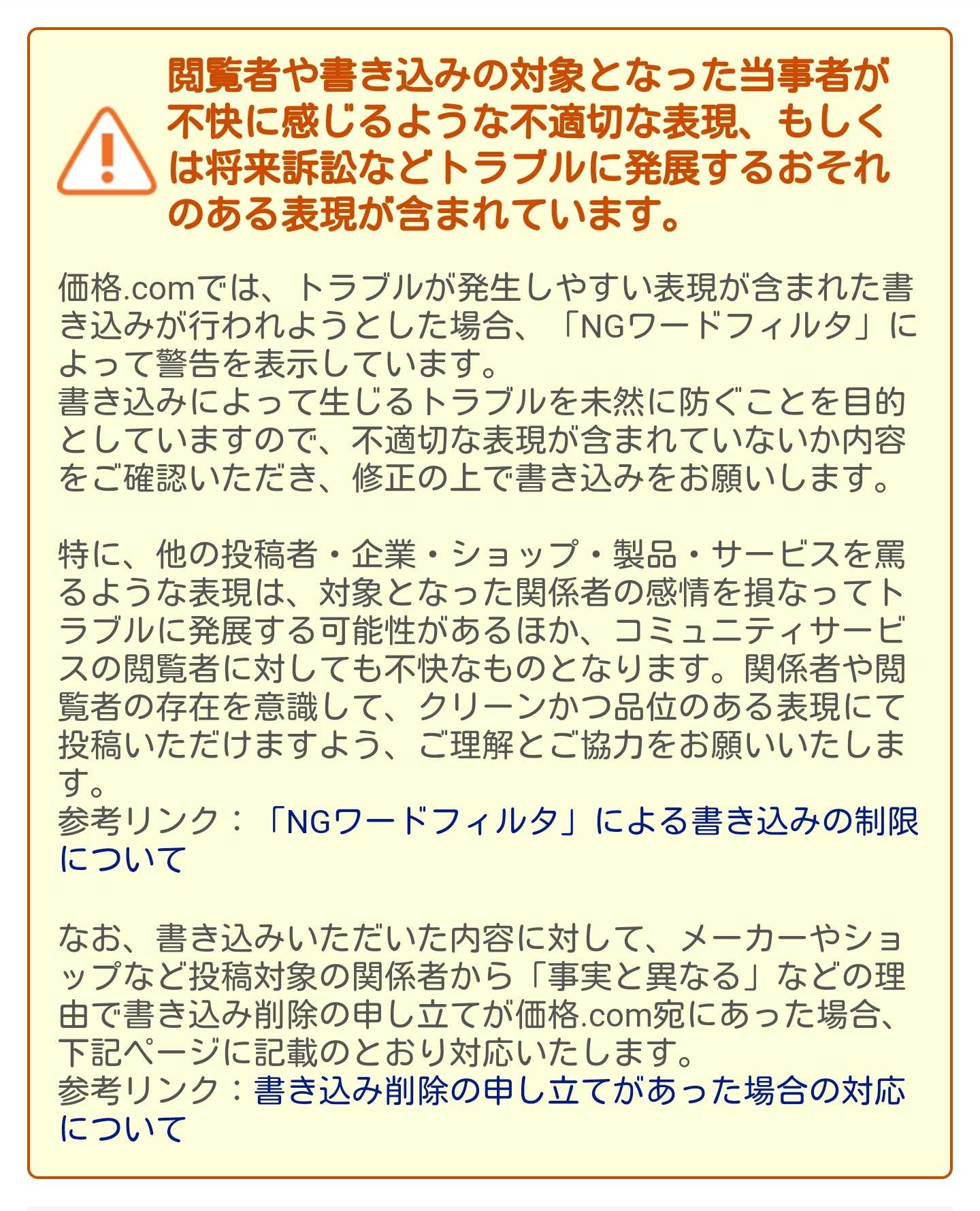 閲覧者や書き込みの対象となった当事者が不快に感じるような不適切な表現、もしくは将来訴訟などトラブルに発展するおそれのある表現が含まれています。

価格.comでは、トラブルが発生しやすい表現が含まれた書き込みが行われようとした場合、「NGワードフィルタ」によって警告を表示しています。
書き込みによって生じるトラブルを未然に防ぐことを目的としていますので、不適切な表現が含まれていないか内容をご確認いただき、修正の上で書き込みをお願いします。

特に、他の投稿者・企業・ショップ・製品・サービスを罵るような表現は、対象となった関係者の感情を損なってトラブルに発展する可能性があるほか、コミュニティサービスの閲覧者に対しても不快なものとなります。関係者や閲覧者の存在を意識して、クリーンかつ品位のある表現にて投稿いただけますよう、ご理解とご協力をお願いいたします。
参考リンク：「NGワードフィルタ」による書き込みの制限について

なお、書き込みいただいた内容に対して、メーカーやショップなど投稿対象の関係者から「事実と異なる」などの理由で書き込み削除の申し立てが価格.com宛にあった場合、下記ページに記載のとおり対応いたします。
参考リンク：書き込み削除の申し立てがあった場合の対応について